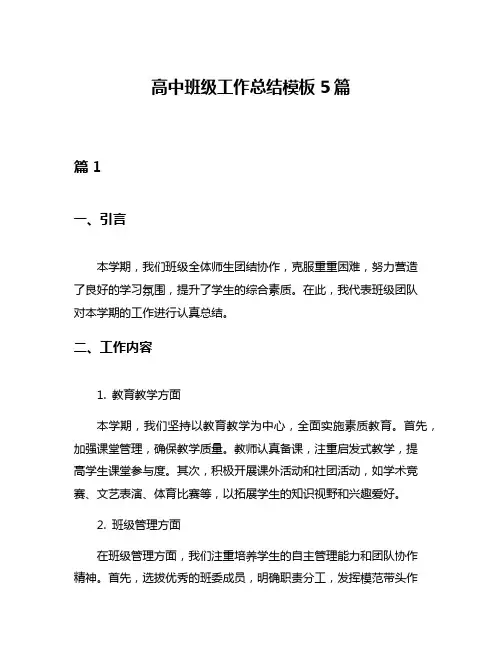 高中班级工作总结模板 5 篇

篇 1

一、引言

本学期，我们班级全体师生团结协作，克服重重困难，努力营造了良好的学习氛围，提升了学生的综合素质。在此，我代表班级团队对本学期的工作进行认真总结。

二、工作内容

1. 教育教学方面

本学期，我们坚持以教育教学为中心，全面实施素质教育。首先，加强课堂管理，确保教学质量。教师认真备课，注重启发式教学，提高学生课堂参与度。其次，积极开展课外活动和社团活动，如学术竞赛、文艺表演、体育比赛等，以拓展学生的知识视野和兴趣爱好。

2. 班级管理方面

在班级管理方面，我们注重培养学生的自主管理能力和团队协作精神。首先，选拔优秀的班委成员，明确职责分工，发挥模范带头作